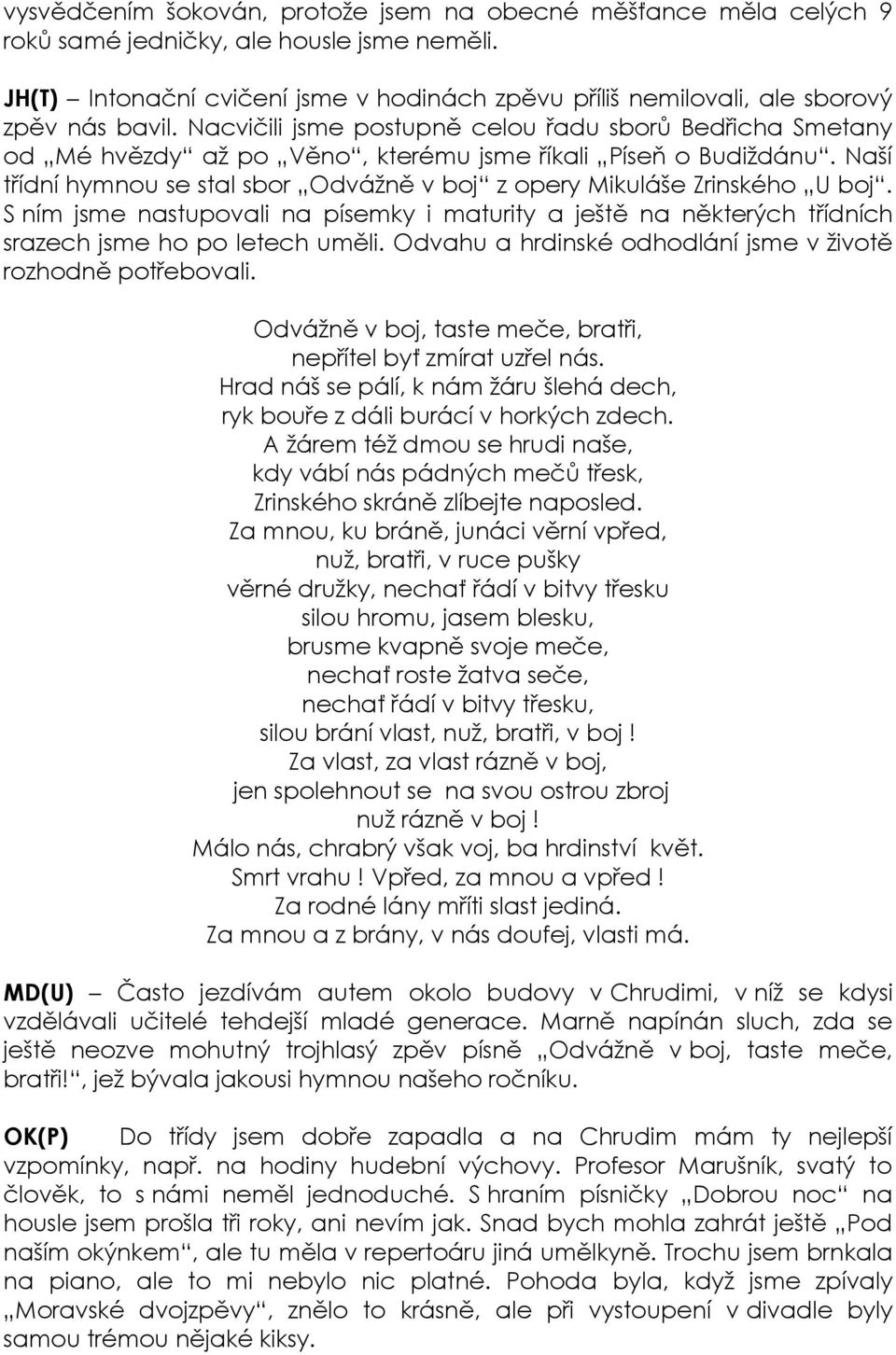 vysvědčením šokován, protože jsem na obecné měšťance měla celých 9 roků samé jedničky, ale housle jsme neměli.

JH(T) – Intonační cvičení jsme v hodinách zpěvu příliš nemilovali, ale sborový zpěv nás bavil. Nacvičili jsme postupně celou řadu sborů Bedřicha Smetany od „Mé hvězdy“ až po „Věno“, kterému jsme říkali „Píseň o Budiždánu“. Naší třídní hymnou se stal sbor „Odvážně v boj“ z opery Mikuláše Zrinského „U boj“. S ním jsme nastupovali na písemky i maturity a ještě na některých třídních srazech jsme ho po letech uměli. Odvahu a hrdinské odhodlání jsme v životě rozhodně potřebovali.

Odvážně v boj, taste meče, bratři,
nepřítel byť zmírat uzřel nás.
Hrad náš se pálí, k nám žáru šlehá dech,
ryk bouře z dáli burácí v horkých zdech.
A žárem též dmou se hrudi naše,
kdy vábí nás pádných mečů třesk,
Zrinského skráně zlíbejte naposled.
Za mnou, ku bráně, junáci věrní vpřed,
nuž, bratři, v ruce pušky
věrné družky, nechať řádí v bitvy třesku
silou hromu, jasem blesku,
brusme kvapně svoje meče,
nechať roste žatva seče,
nechať řádí v bitvy třesku,
silou brání vlast, nuž, bratři, v boj !
Za vlast, za vlast rázně v boj,
jen spolehnout se na svou ostrou zbroj
nuž rázně v boj !
Málo nás, chrabrý však voj, ba hrdinství květ.
Smrt vrahu ! Vpřed, za mnou a vpřed !
Za rodné lány mříti slast jediná.
Za mnou a z brány, v nás doufej, vlasti má.

MD(U) – Často jezdívám autem okolo budovy v Chrudimi, v níž se kdysi vzdělávali učitelé tehdejší mladé generace. Marně napínán sluch, zda se ještě neozve mohutný trojhlasý zpěv písně „Odvážně v boj, taste meče, bratři!“, jež bývala jakousi hymnou našeho ročníku.

OK(P) Do třídy jsem dobře zapadla a na Chrudim mám ty nejlepší vzpomínky, např. na hodiny hudební výchovy. Profesor Marušník, svatý to člověk, to s námi neměl jednoduché. S hraním písničky „Dobrou noc“ na housle jsem prošla tři roky, ani nevím jak. Snad bych mohla zahrát ještě „Pod naším okýnkem“, ale tu měla v repertoáru jiná umělkyně. Trochu jsem brnkala na piano, ale to mi nebylo nic platné. Pohoda byla, když jsme zpívaly „Moravské dvojzpěvy“, znělo to krásně, ale při vystoupení v divadle byly samou trémou nějaké kiksy.